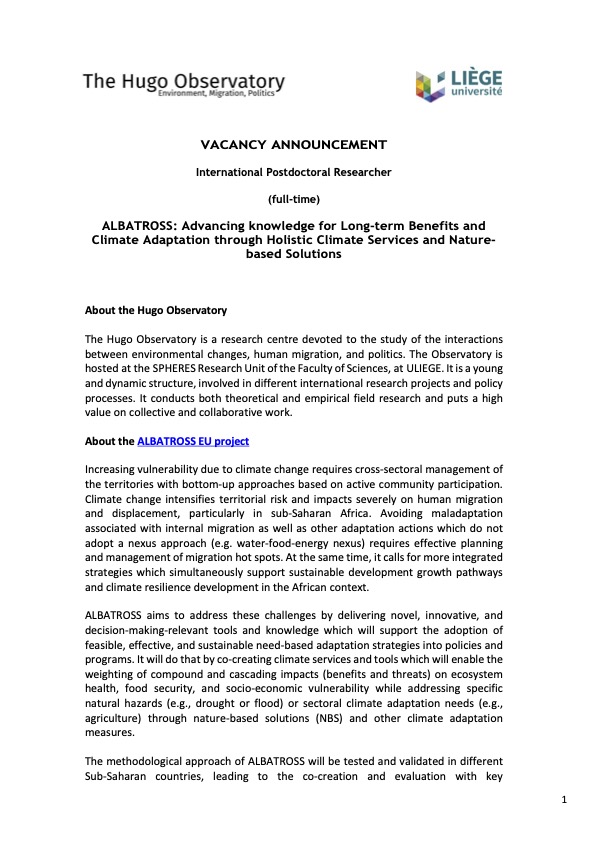 The Hugo Observatory
Environment, Migration, Politics

LIÈGE université

VACANCY ANNOUNCEMENT

International Postdoctoral Researcher

(full-time)

ALBATROSS: Advancing knowledge for Long-term Benefits and Climate Adaptation through Holistic Climate Services and Nature-based Solutions

About the Hugo Observatory

The Hugo Observatory is a research centre devoted to the study of the interactions between environmental changes, human migration, and politics. The Observatory is hosted at the SPHERES Research Unit of the Faculty of Sciences, at ULIEGE. It is a young and dynamic structure, involved in different international research projects and policy processes. It conducts both theoretical and empirical field research and puts a high value on collective and collaborative work.

About the ALBATROSS EU project

Increasing vulnerability due to climate change requires cross-sectoral management of the territories with bottom-up approaches based on active community participation. Climate change intensifies territorial risk and impacts severely on human migration and displacement, particularly in sub-Saharan Africa. Avoiding maladaptation associated with internal migration as well as other adaptation actions which do not adopt a nexus approach (e.g. water-food-energy nexus) requires effective planning and management of migration hot spots. At the same time, it calls for more integrated strategies which simultaneously support sustainable development growth pathways and climate resilience development in the African context.

ALBATROSS aims to address these challenges by delivering novel, innovative, and decision-making-relevant tools and knowledge which will support the adoption of feasible, effective, and sustainable need-based adaptation strategies into policies and programs. It will do that by co-creating climate services and tools which will enable the weighting of compound and cascading impacts (benefits and threats) on ecosystem health, food security, and socio-economic vulnerability while addressing specific natural hazards (e.g., drought or flood) or sectoral climate adaptation needs (e.g., agriculture) through nature-based solutions (NBS) and other climate adaptation measures.

The methodological approach of ALBATROSS will be tested and validated in different Sub-Saharan countries, leading to the co-creation and evaluation with key

1